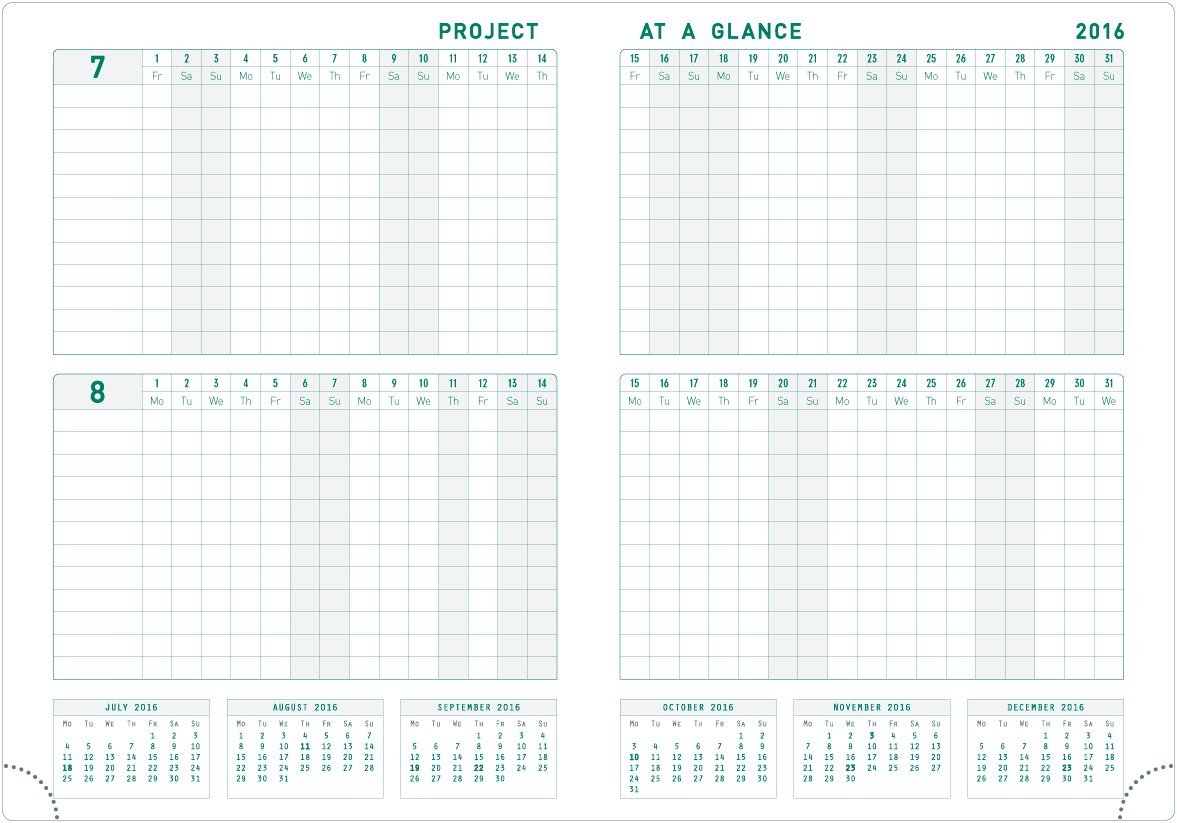 PROJECT AT A GLANCE 2016

| 7 | 1 | 2 | 3 | 4 | 5 | 6 | 7 | 8 | 9 | 10 | 11 | 12 | 13 | 14 |
|---|---|---|---|---|---|---|---|---|---|---|---|---|---|---|
| | Fr | Sa | Su | Mo | Tu | We | Th | Fr | Sa | Su | Mo | Tu | We | Th |

| 15 | 16 | 17 | 18 | 19 | 20 | 21 | 22 | 23 | 24 | 25 | 26 | 27 | 28 | 29 | 30 | 31 |
|---|---|---|---|---|---|---|---|---|---|---|---|---|---|---|---|---|
| Fr | Sa | Su | Mo | Tu | We | Th | Fr | Sa | Su | Mo | Tu | We | Th | Fr | Sa | Su |

| 8 | 1 | 2 | 3 | 4 | 5 | 6 | 7 | 8 | 9 | 10 | 11 | 12 | 13 | 14 |
|---|---|---|---|---|---|---|---|---|---|---|---|---|---|---|
| | Mo | Tu | We | Th | Fr | Sa | Su | Mo | Tu | We | Th | Fr | Sa | Su |

| 15 | 16 | 17 | 18 | 19 | 20 | 21 | 22 | 23 | 24 | 25 | 26 | 27 | 28 | 29 | 30 | 31 |
|---|---|---|---|---|---|---|---|---|---|---|---|---|---|---|---|---|
| Mo | Tu | We | Th | Fr | Sa | Su | Mo | Tu | We | Th | Fr | Sa | Su | Mo | Tu | We |

JULY 2016
| Mo | Tu | We | Th | Fr | Sa | Su |
|---|---|---|---|---|---|---|
| | | | | 1 | 2 | 3 |
| 4 | 5 | 6 | 7 | 8 | 9 | 10 |
| 11 | 12 | 13 | 14 | 15 | 16 | 17 |
| 18 | 19 | 20 | 21 | 22 | 23 | 24 |
| 25 | 26 | 27 | 28 | 29 | 30 | 31 |

AUGUST 2016
| Mo | Tu | We | Th | Fr | Sa | Su |
|---|---|---|---|---|---|---|
| 1 | 2 | 3 | 4 | 5 | 6 | 7 |
| 8 | 9 | 10 | 11 | 12 | 13 | 14 |
| 15 | 16 | 17 | 18 | 19 | 20 | 21 |
| 22 | 23 | 24 | 25 | 26 | 27 | 28 |
| 29 | 30 | 31 | | | | |

SEPTEMBER 2016
| Mo | Tu | We | Th | Fr | Sa | Su |
|---|---|---|---|---|---|---|
| | | | 1 | 2 | 3 | 4 |
| 5 | 6 | 7 | 8 | 9 | 10 | 11 |
| 12 | 13 | 14 | 15 | 16 | 17 | 18 |
| 19 | 20 | 21 | 22 | 23 | 24 | 25 |
| 26 | 27 | 28 | 29 | 30 | | |

OCTOBER 2016
| Mo | Tu | We | Th | Fr | Sa | Su |
|---|---|---|---|---|---|---|
| | | | | | 1 | 2 |
| 3 | 4 | 5 | 6 | 7 | 8 | 9 |
| 10 | 11 | 12 | 13 | 14 | 15 | 16 |
| 17 | 18 | 19 | 20 | 21 | 22 | 23 |
| 24 | 25 | 26 | 27 | 28 | 29 | 30 |
| 31 | | | | | | |

NOVEMBER 2016
| Mo | Tu | We | Th | Fr | Sa | Su |
|---|---|---|---|---|---|---|
| | 1 | 2 | 3 | 4 | 5 | 6 |
| 7 | 8 | 9 | 10 | 11 | 12 | 13 |
| 14 | 15 | 16 | 17 | 18 | 19 | 20 |
| 21 | 22 | 23 | 24 | 25 | 26 | 27 |
| 28 | 29 | 30 | | | | |

DECEMBER 2016
| Mo | Tu | We | Th | Fr | Sa | Su |
|---|---|---|---|---|---|---|
| | | | 1 | 2 | 3 | 4 |
| 5 | 6 | 7 | 8 | 9 | 10 | 11 |
| 12 | 13 | 14 | 15 | 16 | 17 | 18 |
| 19 | 20 | 21 | 22 | 23 | 24 | 25 |
| 26 | 27 | 28 | 29 | 30 | 31 | |